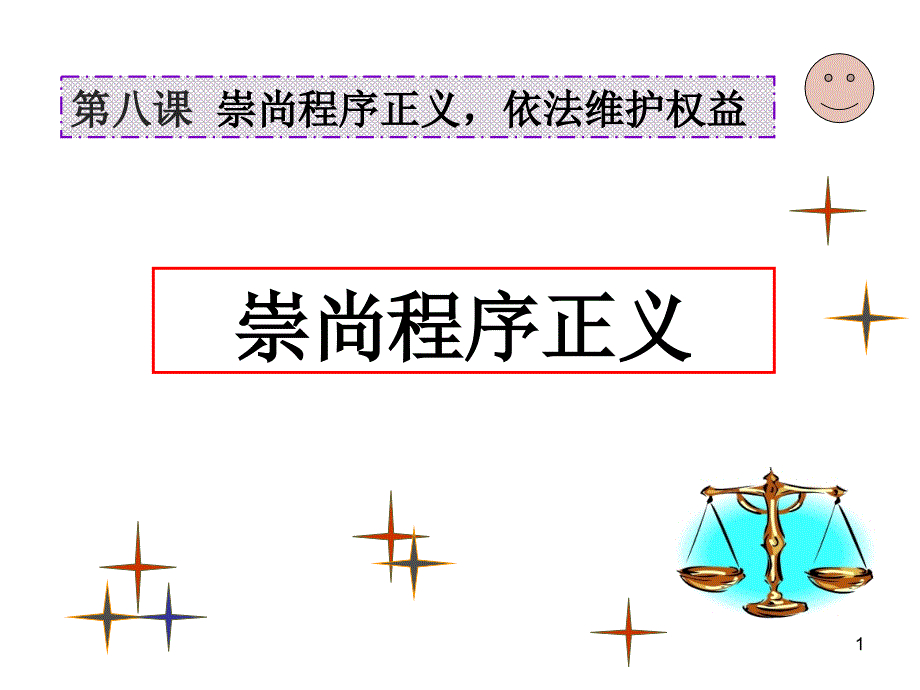 第八课 崇尚程序正义，依法维护权益

崇尚程序正义

1